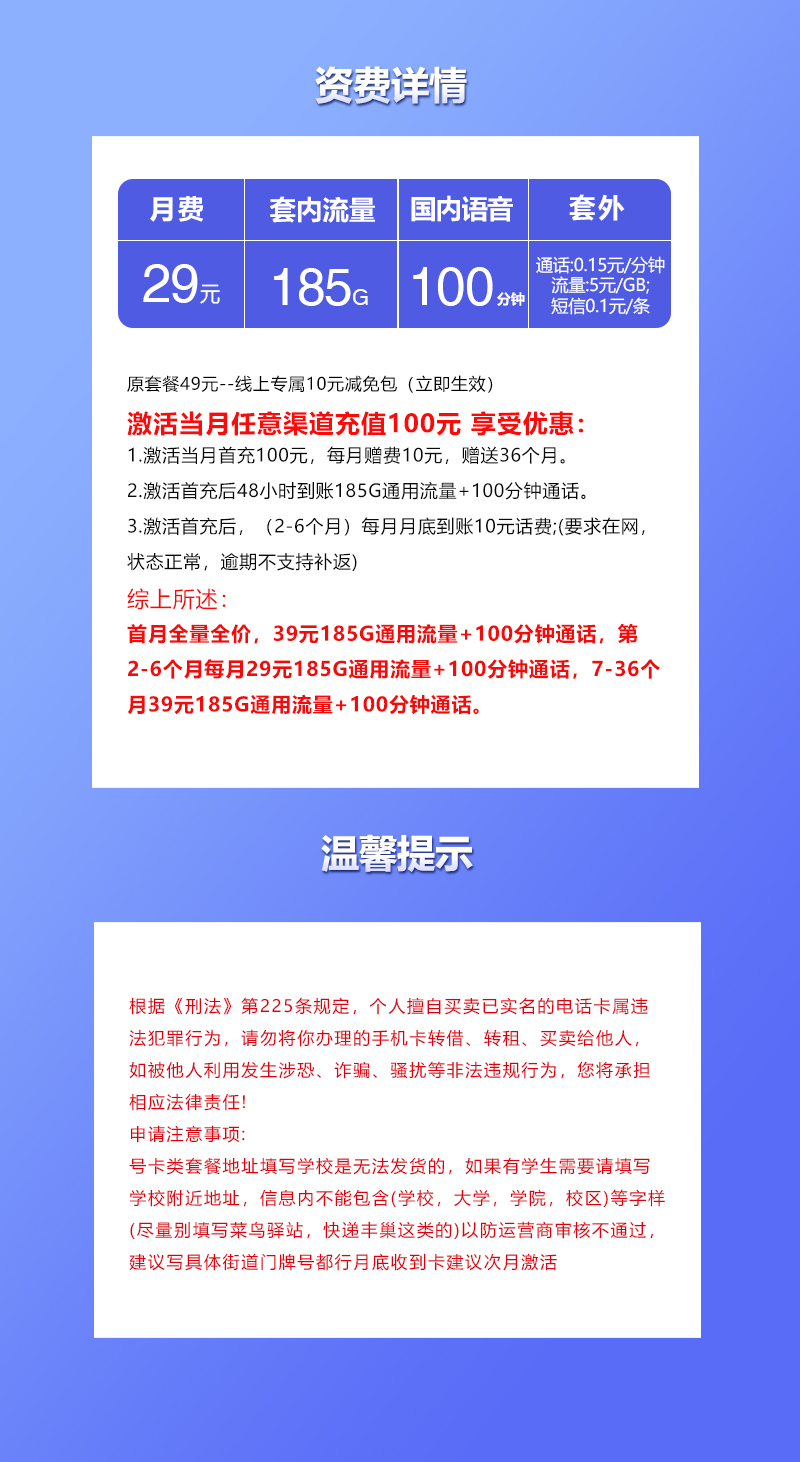 资费详情

| 月费 | 套内流量 | 国内语音 | 套外 |
|---|---|---|---|
| 29元 | 185G | 100分钟 | 通话:0.15元/分钟 流量:5元/GB; 短信0.1元/条 |

原套餐49元--线上专属10元减免包（立即生效）

激活当月任意渠道充值100元 享受优惠：
1.激活当月首充100元，每月赠费10元，赠送36个月。
2.激活首充后48小时到账185G通用流量+100分钟通话。
3.激活首充后，（2-6个月）每月月底到账10元话费;(要求在网，状态正常，逾期不支持补返)

综上所述：
首月全量全价，39元185G通用流量+100分钟通话，第2-6个月每月29元185G通用流量+100分钟通话，7-36个月39元185G通用流量+100分钟通话。

温馨提示

根据《刑法》第225条规定，个人擅自买卖已实名的电话卡属违法犯罪行为，请勿将你办理的手机卡转借、转租、买卖给他人，如被他人利用发生涉恐、诈骗、骚扰等非法违规行为，您将承担相应法律责任!
申请注意事项:
号卡类套餐地址填写学校是无法发货的，如果有学生需要请填写学校附近地址，信息内不能包含(学校，大学，学院，校区)等字样(尽量别填写菜鸟驿站，快递丰巢这类的)以防运营商审核不通过，建议写具体街道门牌号都行月底收到卡建议次月激活